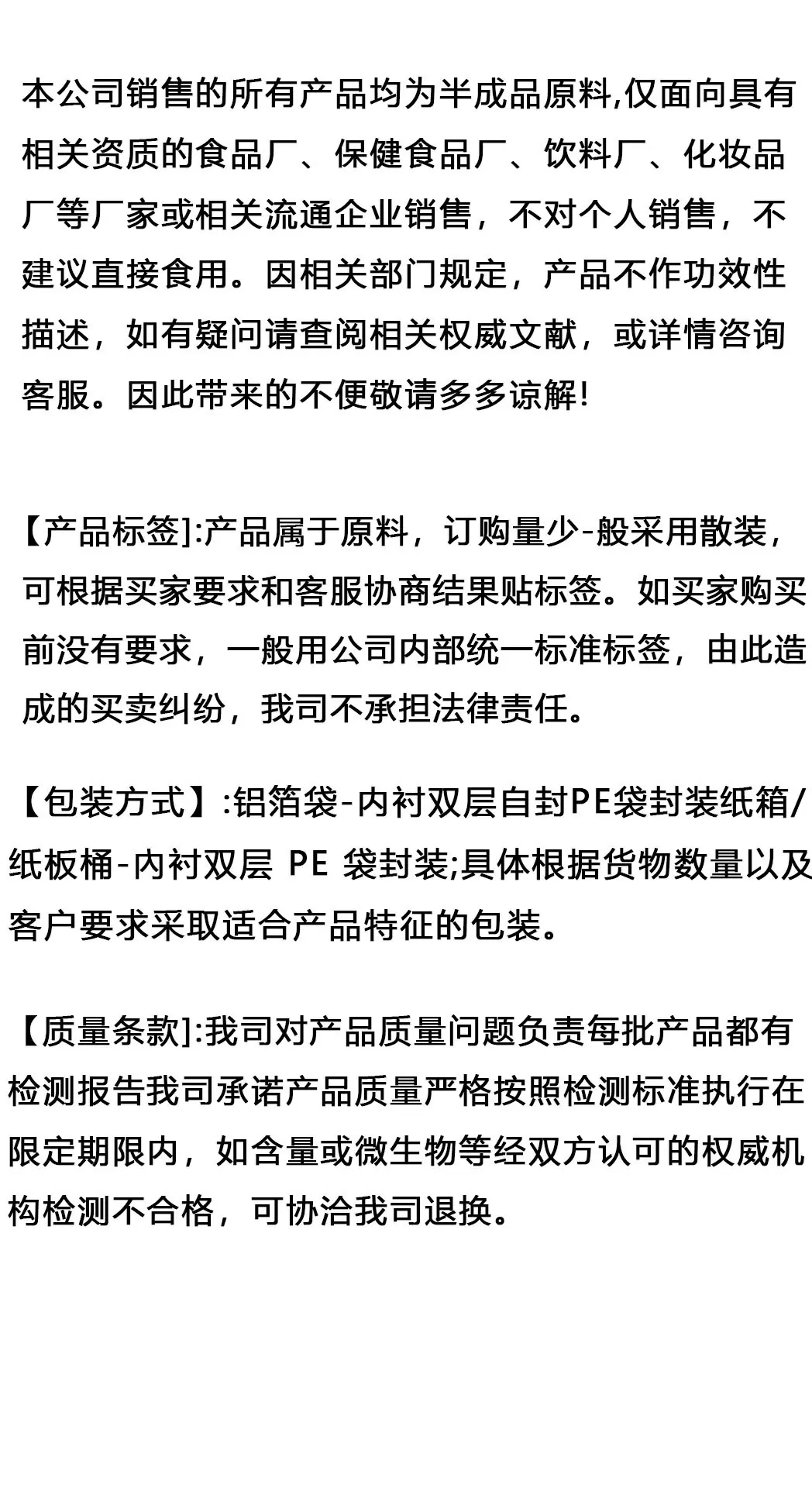 本公司销售的所有产品均为半成品原料,仅面向具有相关资质的食品厂、保健食品厂、饮料厂、化妆品厂等厂家或相关流通企业销售，不对个人销售，不建议直接食用。因相关部门规定，产品不作功效性描述，如有疑问请查阅相关权威文献，或详情咨询客服。因此带来的不便敬请多多谅解!

【产品标签]:产品属于原料，订购量少-般采用散装，可根据买家要求和客服协商结果贴标签。如买家购买前没有要求，一般用公司内部统一标准标签，由此造成的买卖纠纷，我司不承担法律责任。

【包装方式】:铝箔袋-内衬双层自封PE袋封装纸箱/纸板桶-内衬双层 PE 袋封装;具体根据货物数量以及客户要求采取适合产品特征的包装。

【质量条款]:我司对产品质量问题负责每批产品都有检测报告我司承诺产品质量严格按照检测标准执行在限定期限内，如含量或微生物等经双方认可的权威机构检测不合格，可协洽我司退换。